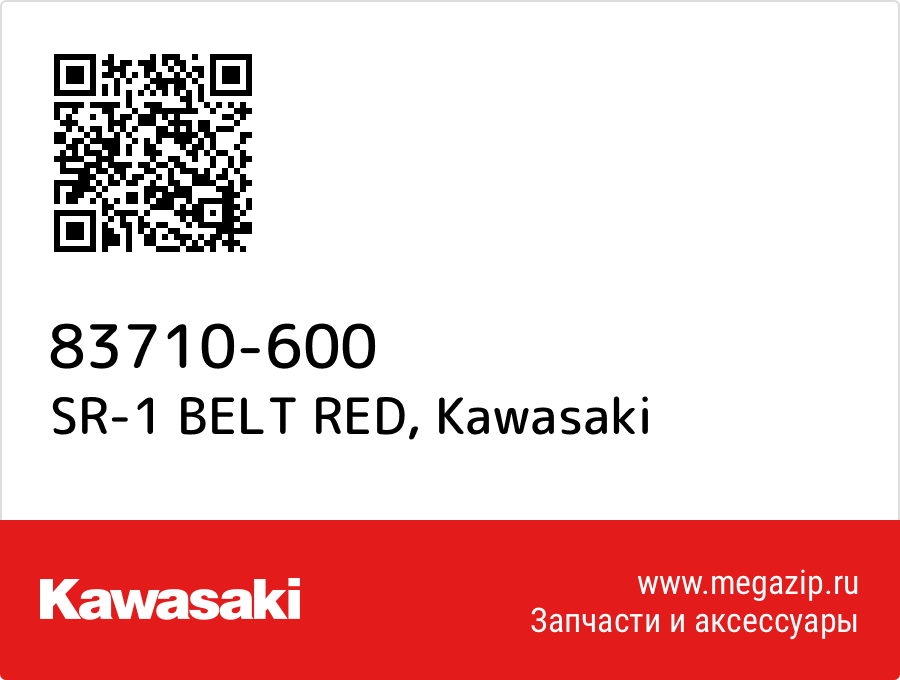 83710-600
SR-1 BELT RED, Kawasaki

Kawasaki

www.megazip.ru
Запчасти и аксессуары